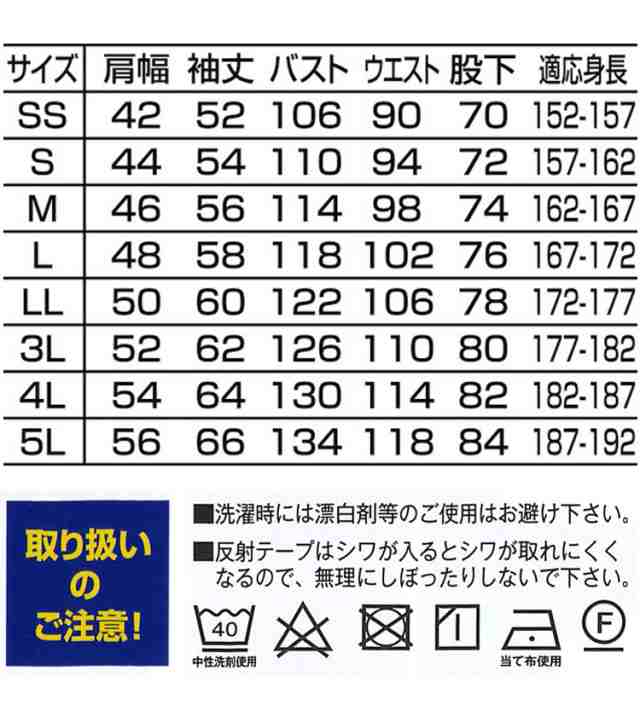 | サイズ | 肩幅 | 袖丈 | バスト | ウエスト | 股下 | 適応身長 |
|---|---|---|---|---|---|---|
| SS | 42 | 52 | 106 | 90 | 70 | 152-157 |
| S | 44 | 54 | 110 | 94 | 72 | 157-162 |
| M | 46 | 56 | 114 | 98 | 74 | 162-167 |
| L | 48 | 58 | 118 | 102 | 76 | 167-172 |
| LL | 50 | 60 | 122 | 106 | 78 | 172-177 |
| 3L | 52 | 62 | 126 | 110 | 80 | 177-182 |
| 4L | 54 | 64 | 130 | 114 | 82 | 182-187 |
| 5L | 56 | 66 | 134 | 118 | 84 | 187-192 |

取り扱いのご注意!

■洗濯時には漂白剤等のご使用はお避け下さい。

■反射テープはシワが入るとシワが取れにくくなるので、無理にしぼったりしないで下さい。

40
中性洗剤使用

当て布使用

F